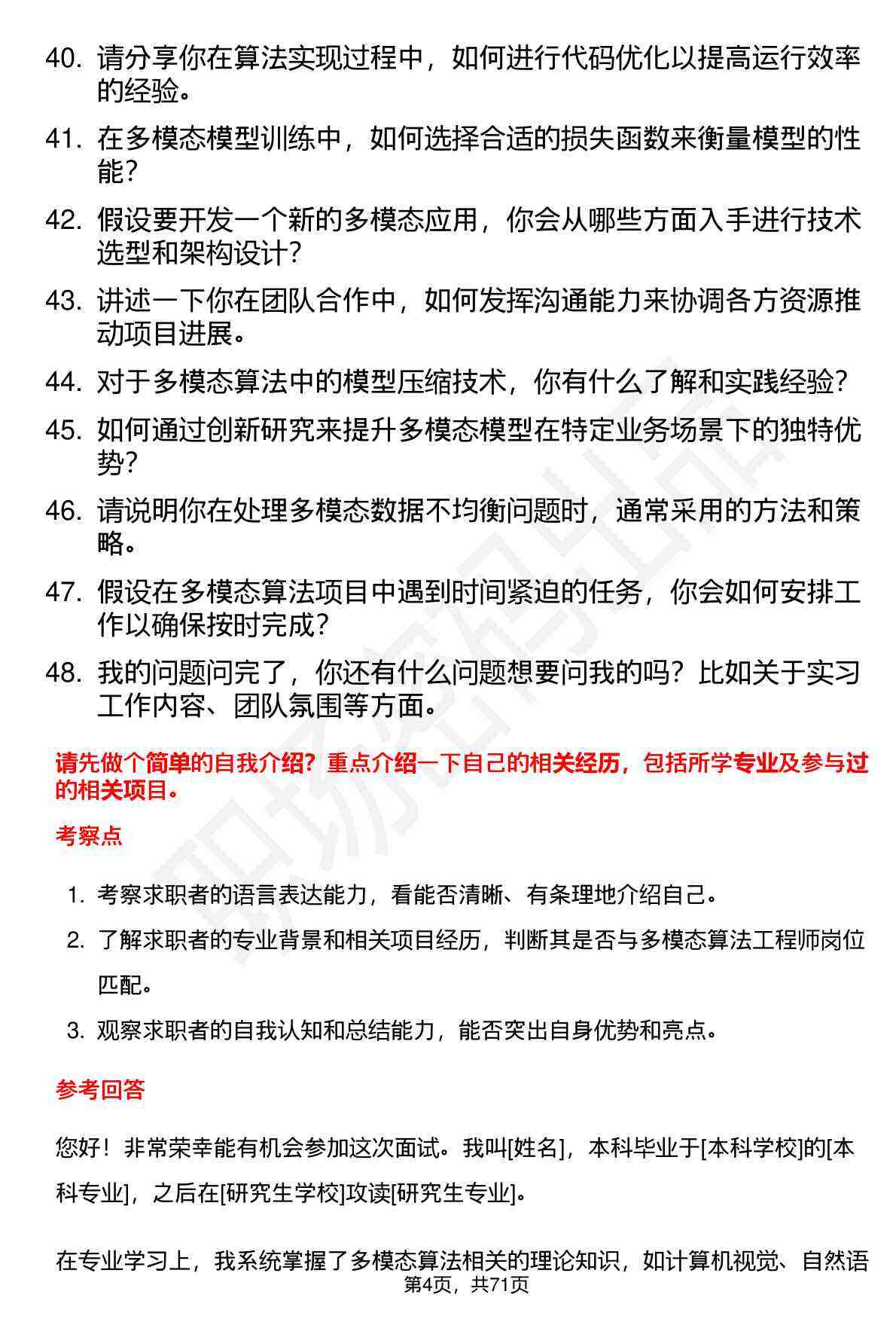 40. 请分享你在算法实现过程中，如何进行代码优化以提高运行效率的经验。

41. 在多模态模型训练中，如何选择合适的损失函数来衡量模型的性能？

42. 假设要开发一个新的多模态应用，你会从哪些方面入手进行技术选型和架构设计？

43. 讲述一下你在团队合作中，如何发挥沟通能力来协调各方资源推动项目进展。

44. 对于多模态算法中的模型压缩技术，你有什么了解和实践经验？

45. 如何通过创新研究来提升多模态模型在特定业务场景下的独特优势？

46. 请说明你在处理多模态数据不均衡问题时，通常采用的方法和策略。

47. 假设在多模态算法项目中遇到时间紧迫的任务，你会如何安排工作以确保按时完成？

48. 我的问题问完了，你还有什么问题想要问我的吗？比如关于实习工作内容、团队氛围等方面。

请先做个简单的自我介绍？重点介绍一下自己的相关经历，包括所学专业及参与过的相关项目。

考察点

1. 考察求职者的语言表达能力，看能否清晰、有条理地介绍自己。
2. 了解求职者的专业背景和相关项目经历，判断其是否与多模态算法工程师岗位匹配。
3. 观察求职者的自我认知和总结能力，能否突出自身优势和亮点。

参考回答

您好！非常荣幸能有机会参加这次面试。我叫[姓名]，本科毕业于[本科学校]的[本科专业]，之后在[研究生学校]攻读[研究生专业]。

在专业学习上，我系统掌握了多模态算法相关的理论知识，如计算机视觉、自然语

第4页，共71页